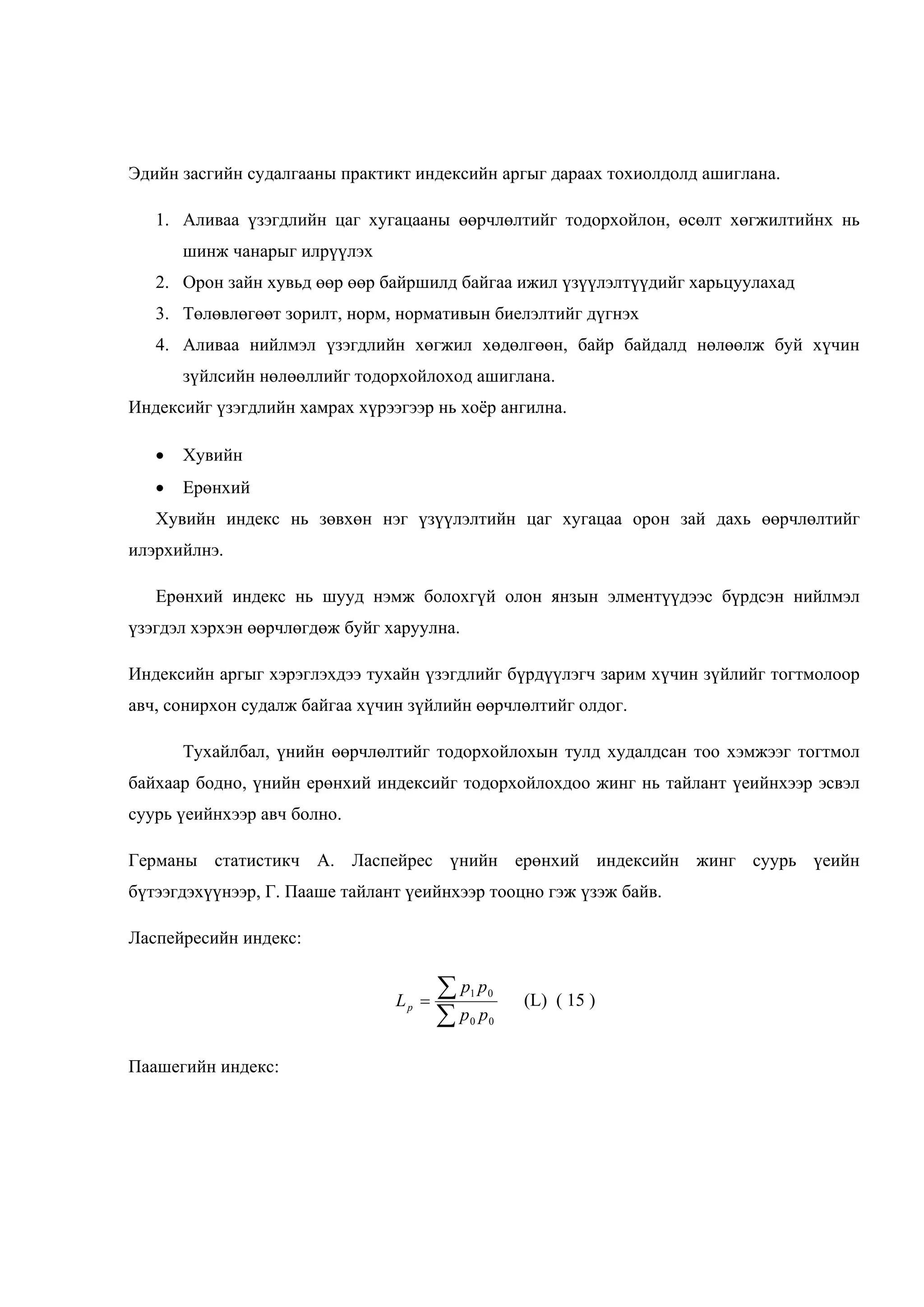 Эдийн засгийн судалгааны практикт индексийн аргыг дараах тохиолдолд ашиглана.

1. Аливаа үзэгдлийн цаг хугацааны өөрчлөлтийг тодорхойлон, өсөлт хөгжилтийнх нь шинж чанарыг илрүүлэх
2. Орон зайн хувьд өөр өөр байршилд байгаа ижил үзүүлэлтүүдийг харьцуулахад
3. Төлөвлөгөөт зорилт, норм, нормативын биелэлтийг дүгнэх
4. Аливаа нийлмэл үзэгдлийн хөгжил хөдөлгөөн, байр байдалд нөлөөлж буй хүчин зүйлсийн нөлөөллийг тодорхойлоход ашиглана.

Индексийг үзэгдлийн хамрах хүрээгээр нь хоёр ангилна.

• Хувийн
• Ерөнхий

Хувийн индекс нь зөвхөн нэг үзүүлэлтийн цаг хугацаа орон зай дахь өөрчлөлтийг илэрхийлнэ.

Ерөнхий индекс нь шууд нэмж болохгүй олон янзын элментүүдээс бүрдсэн нийлмэл үзэгдэл хэрхэн өөрчлөгдөж буйг харуулна.

Индексийн аргыг хэрэглэхдээ тухайн үзэгдлийг бүрдүүлэгч зарим хүчин зүйлийг тогтмолоор авч, сонирхон судалж байгаа хүчин зүйлийн өөрчлөлтийг олдог.

Тухайлбал, үнийн өөрчлөлтийг тодорхойлохын тулд худалдсан тоо хэмжээг тогтмол байхаар бодно, үнийн ерөнхий индексийг тодорхойлохдоо жинг нь тайлант үеийнхээр эсвэл суурь үеийнхээр авч болно.

Германы статистикч А. Ласпейрес үнийн ерөнхий индексийн жинг суурь үеийн бүтээгдэхүүнээр, Г. Пааше тайлант үеийнхээр тооцно гэж үзэж байв.

Ласпейресийн индекс:

$L_p = \frac{\sum p_1 p_0}{\sum p_0 p_0}$ (L) ( 15 )

Паашегийн индекс: